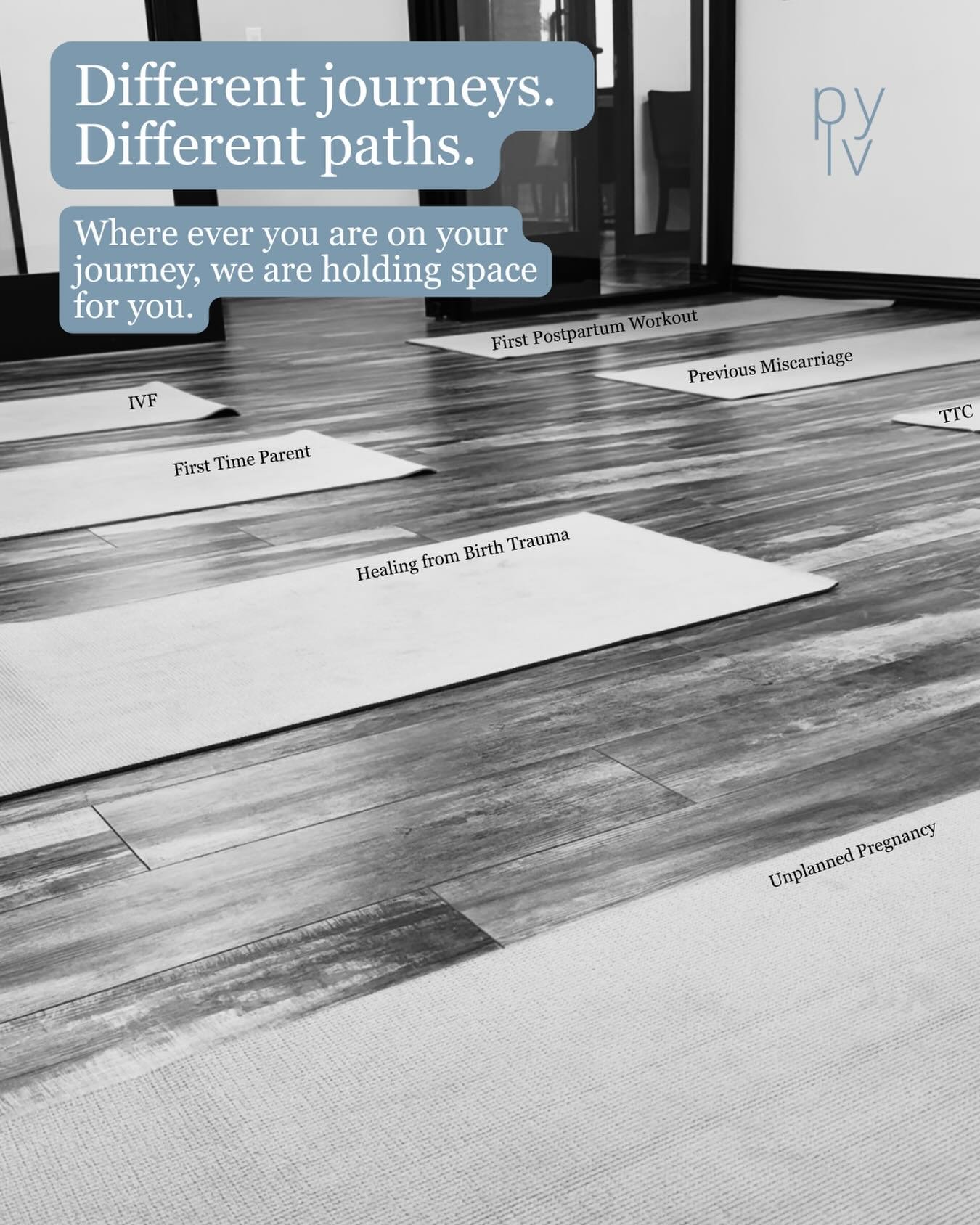 Different journeys.
Different paths.

Where ever you are on your journey, we are holding space for you.

py
lv

First Postpartum Workout

Previous Miscarriage

IVF

TTC

First Time Parent

Healing from Birth Trauma

Unplanned Pregnancy